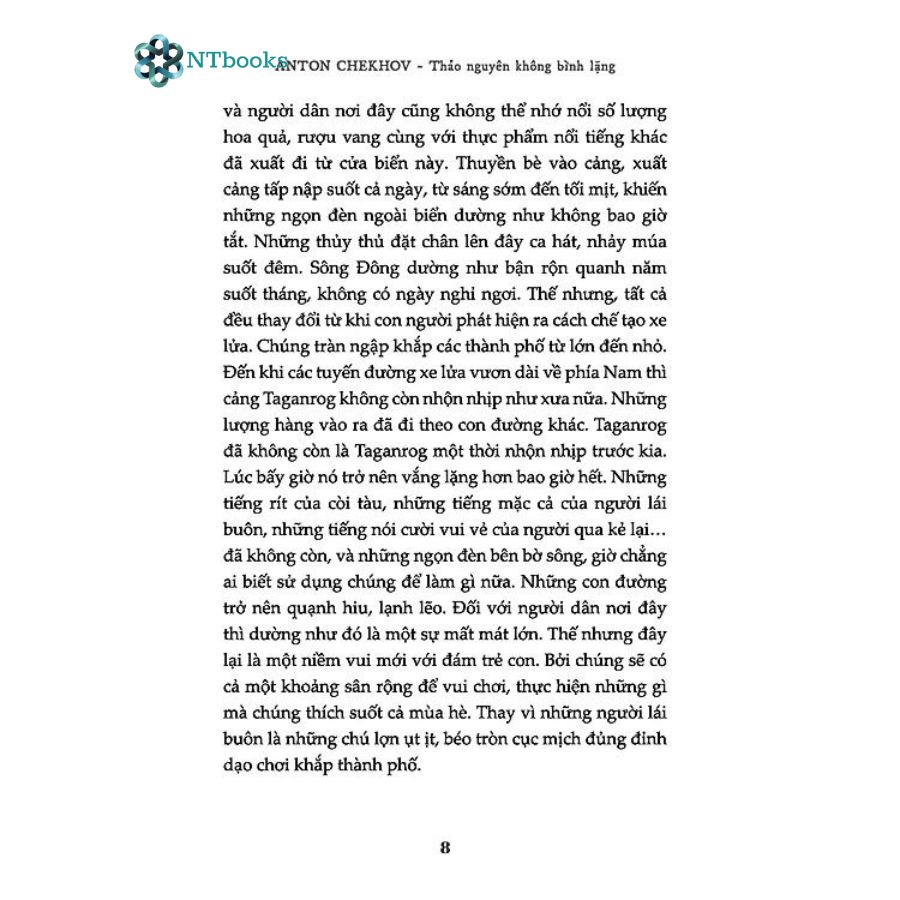 NTbooks

ANTON CHEKHOV - Thảo nguyên không bình lặng

và người dân nơi đây cũng không thể nhớ nổi số lượng hoa quả, rượu vang cùng với thực phẩm nổi tiếng khác đã xuất đi từ cửa biển này. Thuyền bè vào cảng, xuất cảng tấp nập suốt cả ngày, từ sáng sớm đến tối mịt, khiến những ngọn đèn ngoài biển dường như không bao giờ tắt. Những thủy thủ đặt chân lên đây ca hát, nhảy múa suốt đêm. Sông Đông dường như bận rộn quanh năm suốt tháng, không có ngày nghỉ ngơi. Thế nhưng, tất cả đều thay đổi từ khi con người phát hiện ra cách chế tạo xe lửa. Chúng tràn ngập khắp các thành phố từ lớn đến nhỏ. Đến khi các tuyến đường xe lửa vươn dài về phía Nam thì cảng Taganrog không còn nhộn nhịp như xưa nữa. Những lượng hàng vào ra đã đi theo con đường khác. Taganrog đã không còn là Taganrog một thời nhộn nhịp trước kia. Lúc bấy giờ nó trở nên vắng lặng hơn bao giờ hết. Những tiếng rít của còi tàu, những tiếng mặc cả của người lái buôn, những tiếng nói cười vui vẻ của người qua kẻ lại... đã không còn, và những ngọn đèn bên bờ sông, giờ chẳng ai biết sử dụng chúng để làm gì nữa. Những con đường trở nên quạnh hiu, lạnh lẽo. Đối với người dân nơi đây thì dường như đó là một sự mất mát lớn. Thế nhưng đây lại là một niềm vui mới với đám trẻ con. Bởi chúng sẽ có cả một khoảng sân rộng để vui chơi, thực hiện những gì mà chúng thích suốt cả mùa hè. Thay vì những người lái buôn là những chú lợn ụt ịt, béo tròn cục mịch đủng đỉnh dạo chơi khắp thành phố.

8